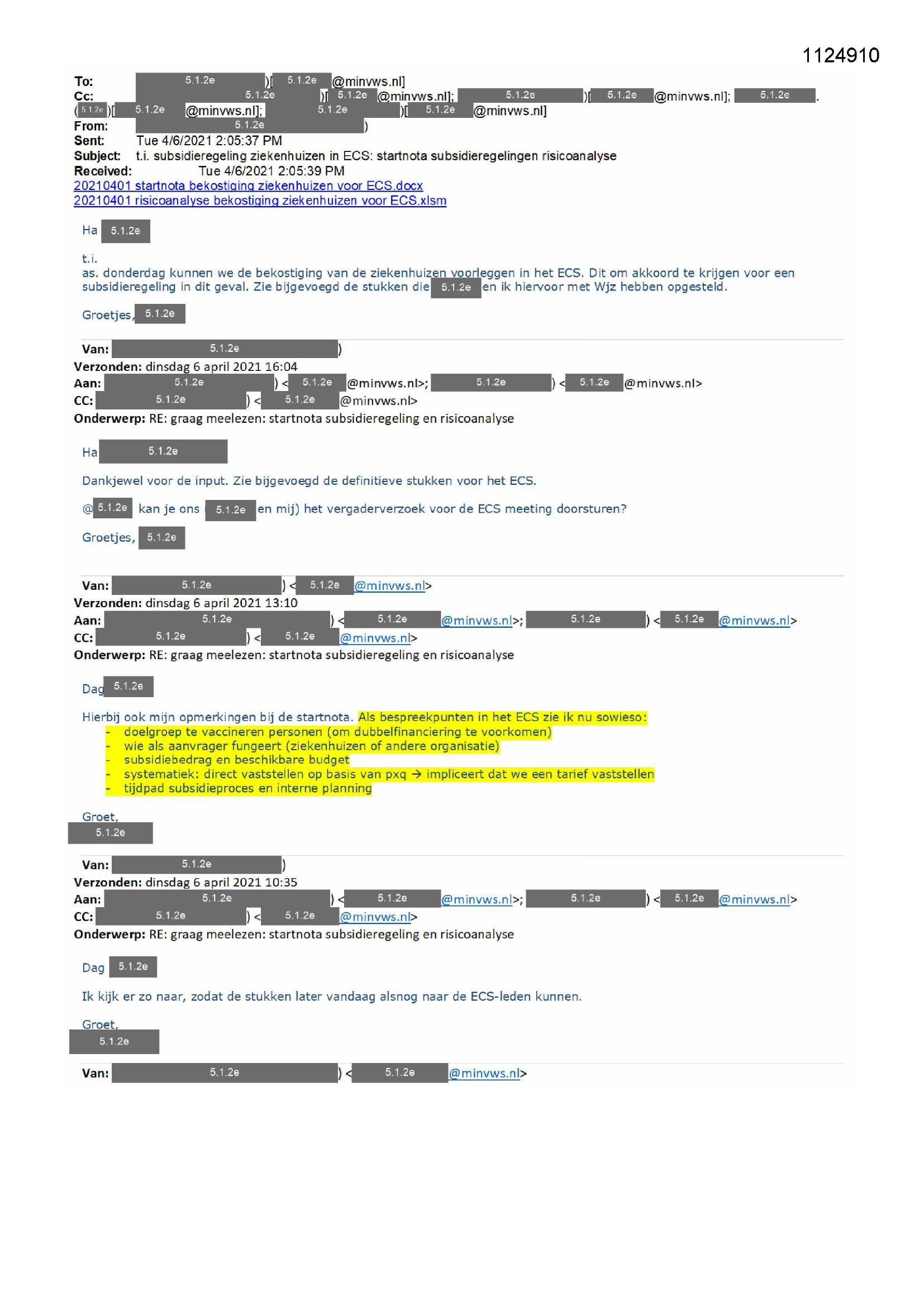 1124910

To: 5.1.2e )[ 5.1.2e @minvws.nl]
Cc: 5.1.2e )[ 5.1.2e @minvws.nl]; 5.1.2e )[ 5.1.2e @minvws.nl]; 5.1.2e .
( 5.1.2e )[ 5.1.2e @minvws.nl]; 5.1.2e )[ 5.1.2e @minvws.nl]
From: 5.1.2e )
Sent: Tue 4/6/2021 2:05:37 PM
Subject: t.i. subsidieregeling ziekenhuizen in ECS: startnota subsidieregelingen risicoanalyse
Received: Tue 4/6/2021 2:05:39 PM
20210401 startnota bekostiging ziekenhuizen voor ECS.docx
20210401 risicoanalyse bekostiging ziekenhuizen voor ECS.xlsm

Ha 5.1.2e

t.i.
as. donderdag kunnen we de bekostiging van de ziekenhuizen voorleggen in het ECS. Dit om akkoord te krijgen voor een subsidieregeling in dit geval. Zie bijgevoegd de stukken die 5.1.2e en ik hiervoor met Wjz hebben opgesteld.

Groetjes, 5.1.2e

Van: 5.1.2e )
Verzonden: dinsdag 6 april 2021 16:04
Aan: 5.1.2e ) < 5.1.2e @minvws.nl>; 5.1.2e ) < 5.1.2e @minvws.nl>
CC: 5.1.2e ) < 5.1.2e @minvws.nl>
Onderwerp: RE: graag meelezen: startnota subsidieregeling en risicoanalyse

Ha 5.1.2e

Dankjewel voor de input. Zie bijgevoegd de definitieve stukken voor het ECS.

@ 5.1.2e kan je ons 5.1.2e en mij) het vergaderverzoek voor de ECS meeting doorsturen?

Groetjes, 5.1.2e

Van: 5.1.2e ) < 5.1.2e @minvws.nl>
Verzonden: dinsdag 6 april 2021 13:10
Aan: 5.1.2e ) < 5.1.2e @minvws.nl>; 5.1.2e ) < 5.1.2e @minvws.nl>
CC: 5.1.2e ) < 5.1.2e @minvws.nl>
Onderwerp: RE: graag meelezen: startnota subsidieregeling en risicoanalyse

Dag 5.1.2e

Hierbij ook mijn opmerkingen bij de startnota. Als bespreekpunten in het ECS zie ik nu sowieso:
- doelgroep te vaccineren personen (om dubbelfinanciering te voorkomen)
- wie als aanvrager fungeert (ziekenhuizen of andere organisatie)
- subsidiebedrag en beschikbare budget
- systematiek: direct vaststellen op basis van pxq → impliceert dat we een tarief vaststellen
- tijdpad subsidieproces en interne planning

Groet,
5.1.2e

Van: 5.1.2e )
Verzonden: dinsdag 6 april 2021 10:35
Aan: 5.1.2e ) < 5.1.2e @minvws.nl>; 5.1.2e ) < 5.1.2e @minvws.nl>
CC: 5.1.2e ) < 5.1.2e @minvws.nl>
Onderwerp: RE: graag meelezen: startnota subsidieregeling en risicoanalyse

Dag 5.1.2e

Ik kijk er zo naar, zodat de stukken later vandaag alsnog naar de ECS-leden kunnen.

Groet,
5.1.2e

Van: 5.1.2e ) < 5.1.2e @minvws.nl>